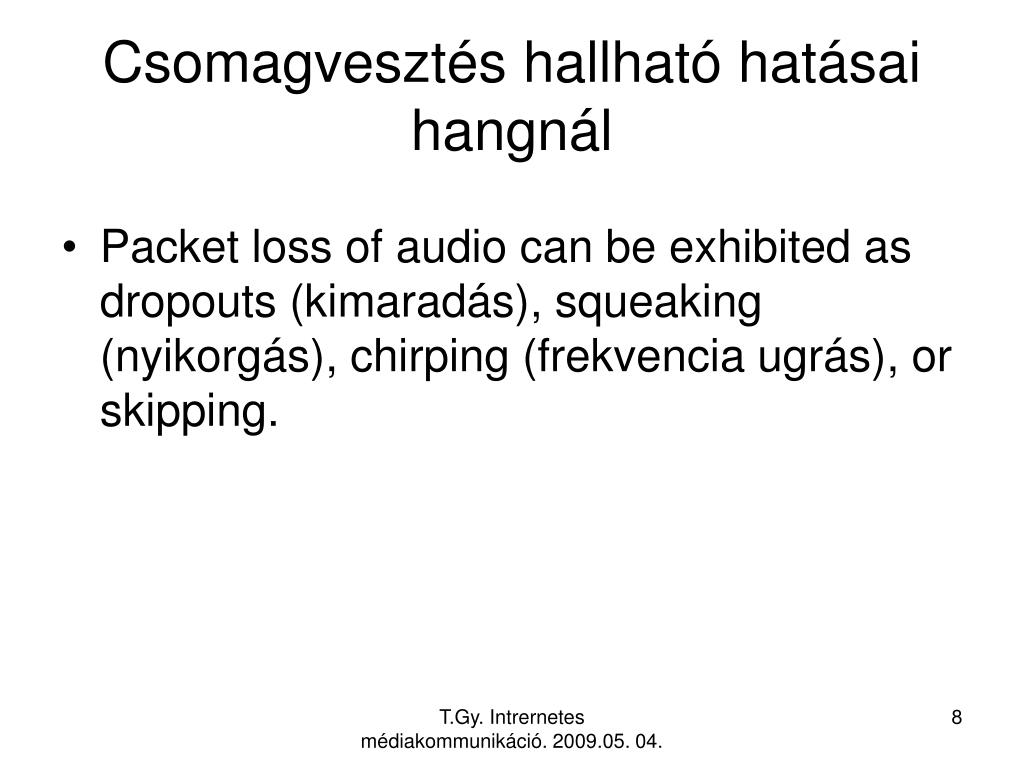 Csomagvesztés hallható hatásai hangnál

• Packet loss of audio can be exhibited as dropouts (kimaradás), squeaking (nyikorgás), chirping (frekvencia ugrás), or skipping.

T.Gy. Intrernetes médiakommunikáció. 2009.05. 04.

8